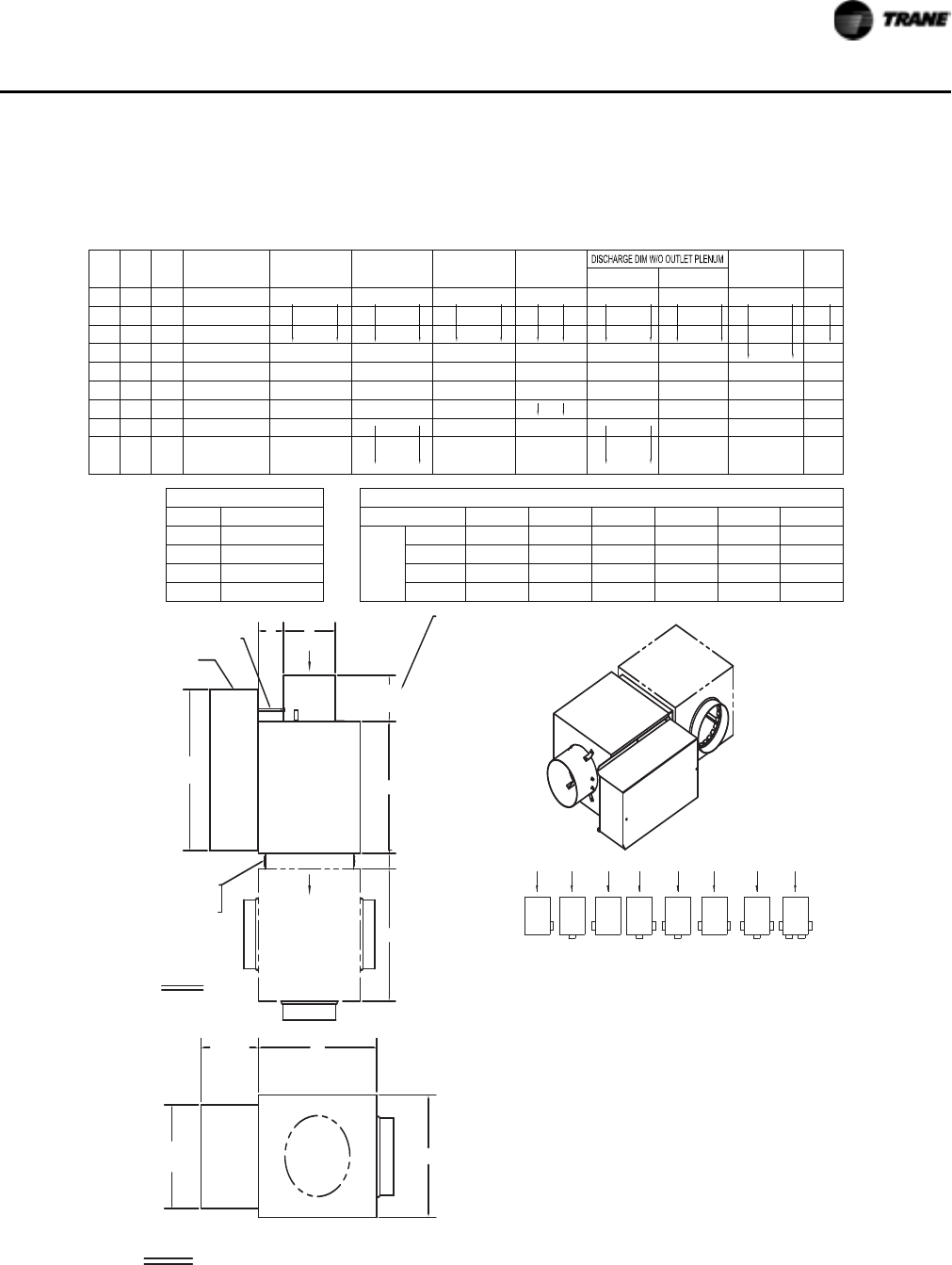 TRANE

DISCHARGE DIM W/O OUTLET PLENUM